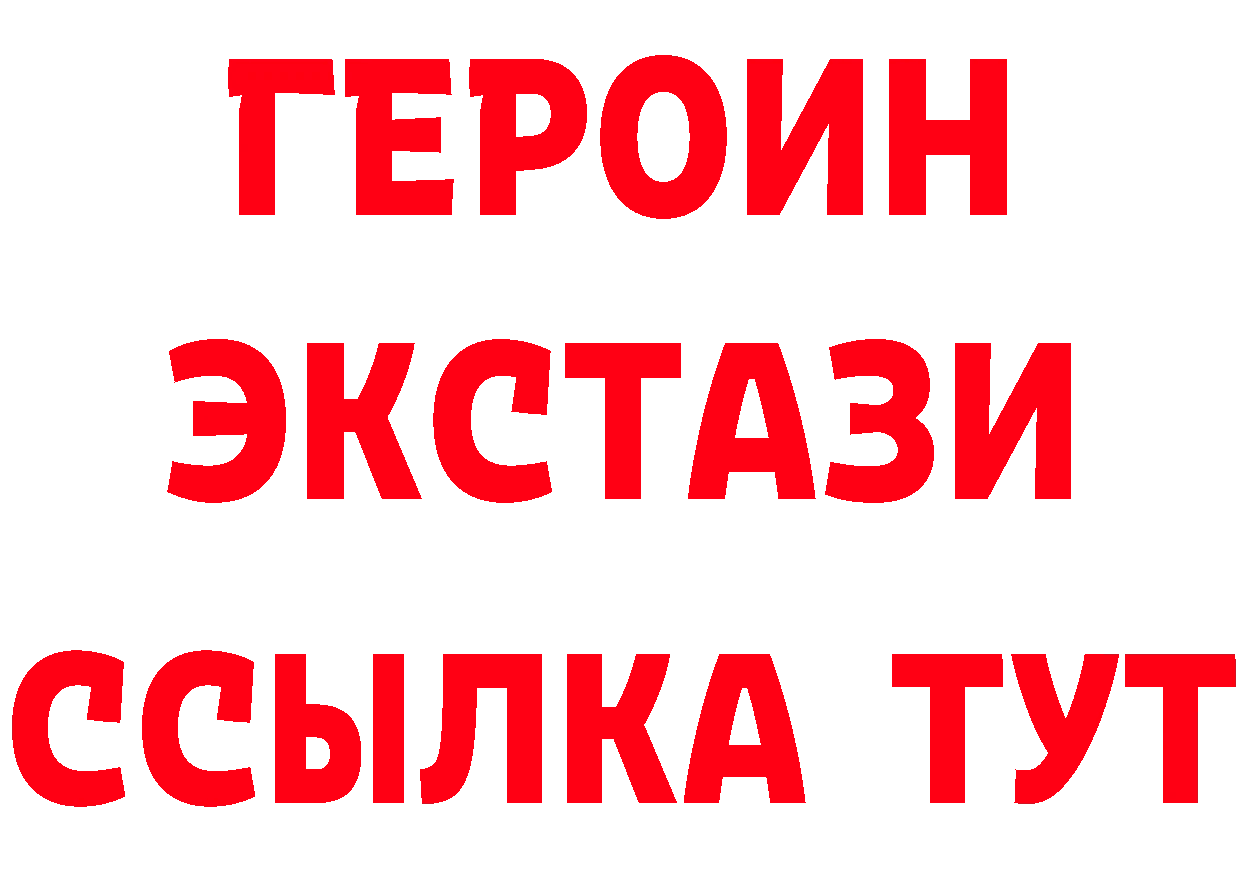 ГЕРОИН
ЭКСТАЗИ
ССЫЛКА ТУТ